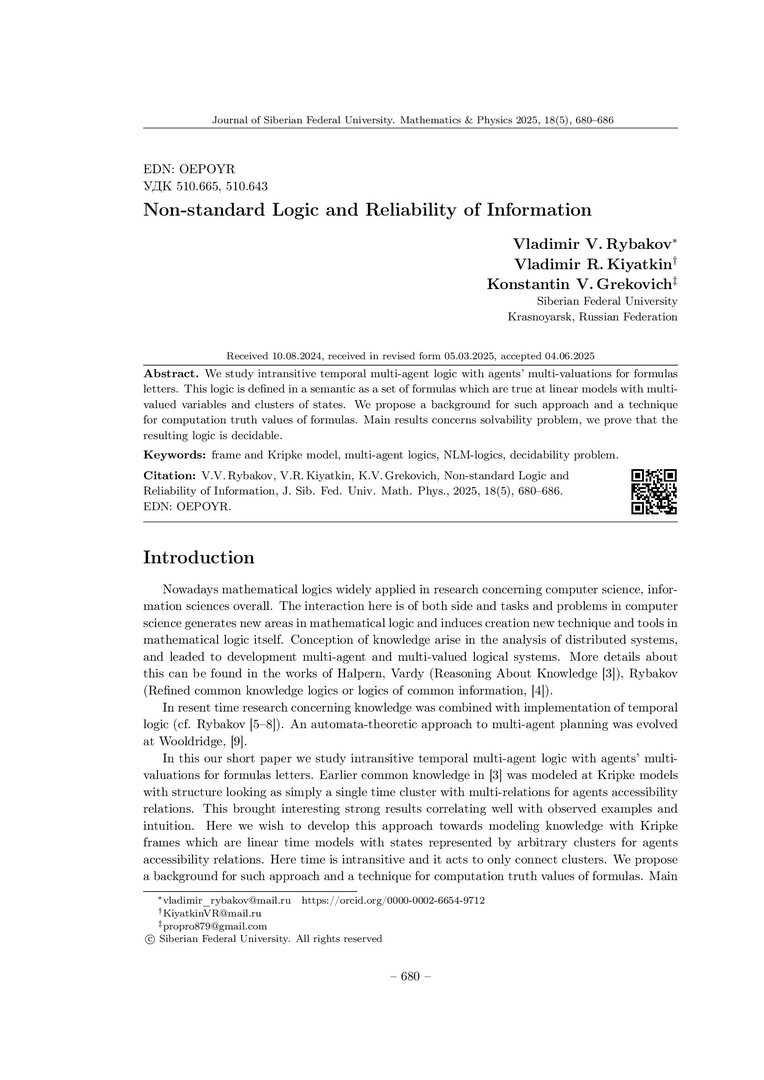 Journal of Siberian Federal University. Mathematics & Physics 2025, 18(5), 680–686

EDN: OEPOYR
УДК 510.665, 510.643

Non-standard Logic and Reliability of Information

Vladimir V. Rybakov*
Vladimir R. Kiyatkin†
Konstantin V. Grekovich‡
Siberian Federal University
Krasnoyarsk, Russian Federation

Received 10.08.2024, received in revised form 05.03.2025, accepted 04.06.2025

Abstract. We study intransitive temporal multi-agent logic with agents' multi-valuations for formulas letters. This logic is defined in a semantic as a set of formulas which are true at linear models with multi-valued variables and clusters of states. We propose a background for such approach and a technique for computation truth values of formulas. Main results concerns solvability problem, we prove that the resulting logic is decidable.

Keywords: frame and Kripke model, multi-agent logics, NLM-logics, decidability problem.

Citation: V.V. Rybakov, V.R. Kiyatkin, K.V. Grekovich, Non-standard Logic and Reliability of Information, J. Sib. Fed. Univ. Math. Phys., 2025, 18(5), 680–686. EDN: OEPOYR.

Introduction

Nowadays mathematical logics widely applied in research concerning computer science, information sciences overall. The interaction here is of both side and tasks and problems in computer science generates new areas in mathematical logic and induces creation new technique and tools in mathematical logic itself. Conception of knowledge arise in the analysis of distributed systems, and leaded to development multi-agent and multi-valued logical systems. More details about this can be found in the works of Halpern, Vardy (Reasoning About Knowledge [3]), Rybakov (Refined common knowledge logics or logics of common information, [4]).

In resent time research concerning knowledge was combined with implementation of temporal logic (cf. Rybakov [5–8]). An automata-theoretic approach to multi-agent planning was evolved at Wooldridge, [9].

In this our short paper we study intransitive temporal multi-agent logic with agents' multi-valuations for formulas letters. Earlier common knowledge in [3] was modeled at Kripke models with structure looking as simply a single time cluster with multi-relations for agents accessibility relations. This brought interesting strong results correlating well with observed examples and intuition. Here we wish to develop this approach towards modeling knowledge with Kripke frames which are linear time models with states represented by arbitrary clusters for agents accessibility relations. Here time is intransitive and it acts to only connect clusters. We propose a background for such approach and a technique for computation truth values of formulas. Main

*vladimir_rybakov@mail.ru https://orcid.org/0000-0002-6654-9712
†KiyatkinVR@mail.ru
‡propro879@gmail.com
© Siberian Federal University. All rights reserved

– 680 –